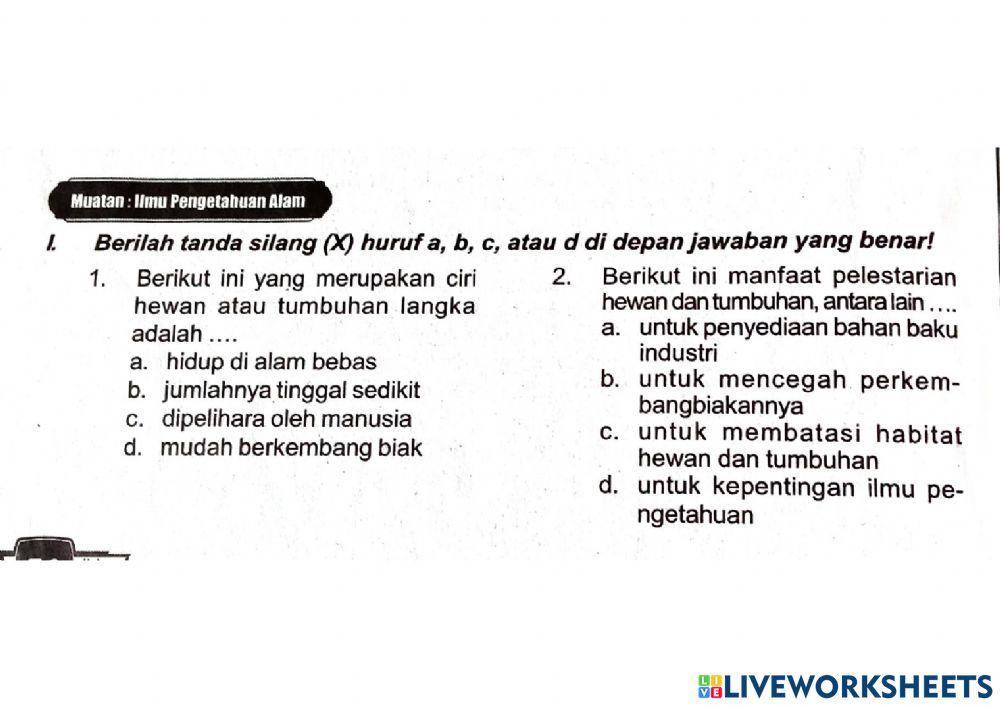 Muatan : Ilmu Pengetahuan Alam

I. Berilah tanda silang (X) huruf a, b, c, atau d di depan jawaban yang benar!

1. Berikut ini yang merupakan ciri hewan atau tumbuhan langka adalah ....
a. hidup di alam bebas
b. jumlahnya tinggal sedikit
c. dipelihara oleh manusia
d. mudah berkembang biak

2. Berikut ini manfaat pelestarian hewan dan tumbuhan, antara lain ....
a. untuk penyediaan bahan baku industri
b. untuk mencegah perkembangbiakannya
c. untuk membatasi habitat hewan dan tumbuhan
d. untuk kepentingan ilmu pengetahuan

LIVEWORKSHEETS